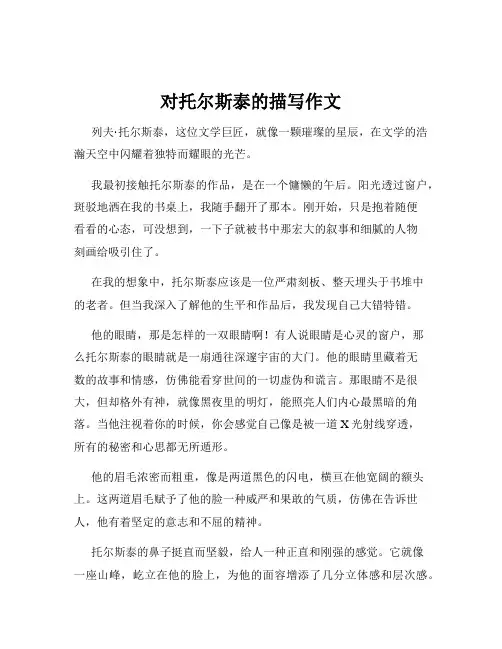 对托尔斯泰的描写作文

列夫·托尔斯泰，这位文学巨匠，就像一颗璀璨的星辰，在文学的浩瀚天空中闪耀着独特而耀眼的光芒。

我最初接触托尔斯泰的作品，是在一个慵懒的午后。阳光透过窗户，斑驳地洒在我的书桌上，我随手翻开了那本。刚开始，只是抱着随便看看的心态，可没想到，一下子就被书中那宏大的叙事和细腻的人物刻画给吸引住了。

在我的想象中，托尔斯泰应该是一位严肃刻板、整天埋头于书堆中的老者。但当我深入了解他的生平和作品后，我发现自己大错特错。

他的眼睛，那是怎样的一双眼睛啊！有人说眼睛是心灵的窗户，那么托尔斯泰的眼睛就是一扇通往深邃宇宙的大门。他的眼睛里藏着无数的故事和情感，仿佛能看穿世间的一切虚伪和谎言。那眼睛不是很大，但却格外有神，就像黑夜里的明灯，能照亮人们内心最黑暗的角落。当他注视着你的时候，你会感觉自己像是被一道 X 光射线穿透，所有的秘密和心思都无所遁形。

他的眉毛浓密而粗重，像是两道黑色的闪电，横亘在他宽阔的额头上。这两道眉毛赋予了他的脸一种威严和果敢的气质，仿佛在告诉世人，他有着坚定的意志和不屈的精神。

托尔斯泰的鼻子挺直而坚毅，给人一种正直和刚强的感觉。它就像一座山峰，屹立在他的脸上，为他的面容增添了几分立体感和层次感。